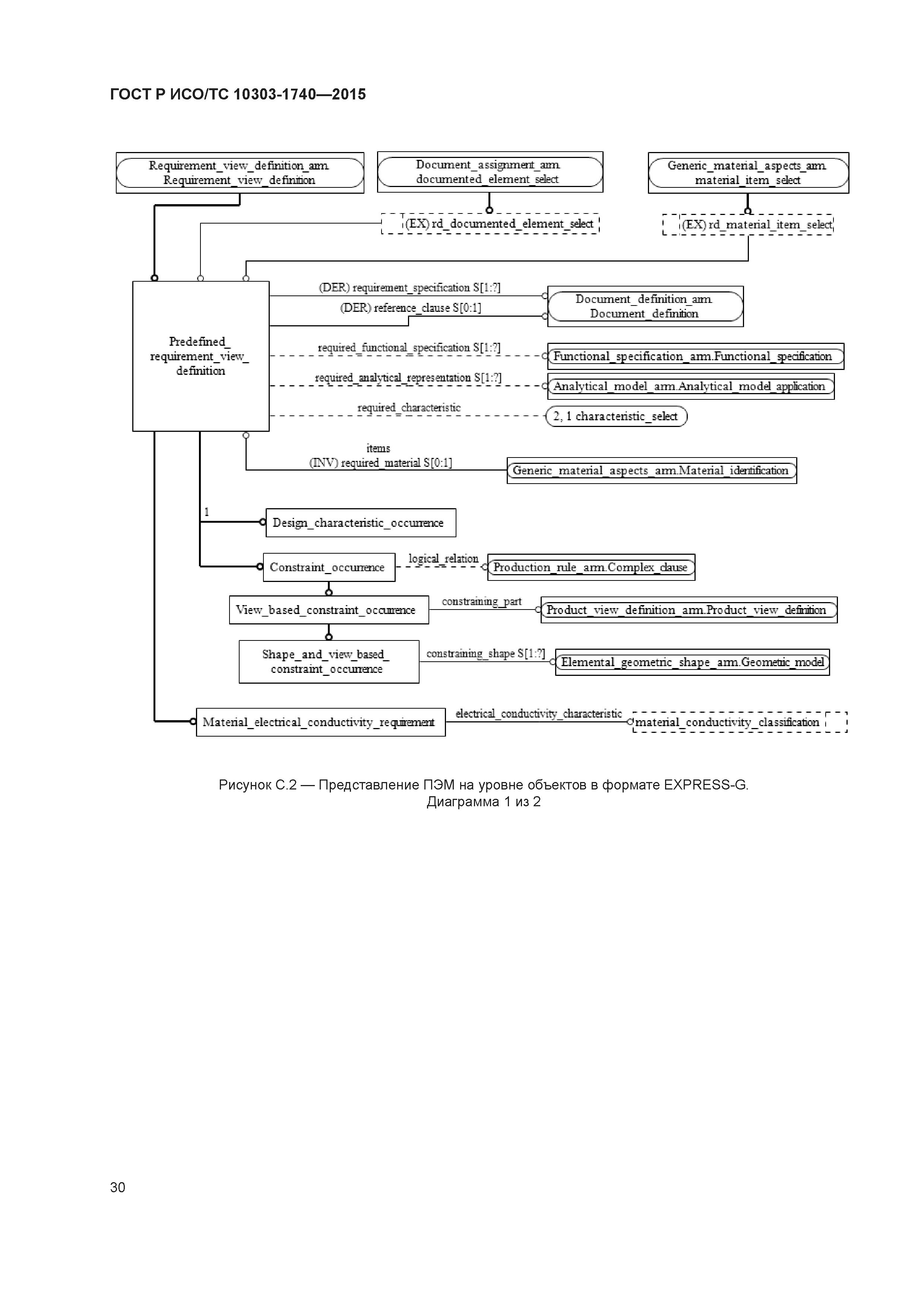 ГОСТ Р ИСО/ТС 10303-1740—2015

Requirement_view_definition_arm. Requirement_view_definition

Document_assignment_arm. documented_element_select

Generic_material_aspects_arm. material_item_select

(EX) rd_documented_element_select

(EX) rd_material_item_select

Predefined_ requirement_view_ definition

(DER) requirement_specification S[1:?]

(DER) reference_clause S[0:1]

Document_definition_arm. Document_definition

required_functional_specification S[1:?]

Functional_specification_arm.Functional_specification

required_analytical_representation S[1:?]

Analytical_model_arm.Analytical_model_application

required_characteristic

2, 1 characteristic_select

items

(INV) required_material S[0:1]

Generic_material_aspects_arm.Material_identification

1

Design_characteristic_occurrence

Constraint_occurrence

logical_relation

Production_rule_arm.Complex_clause

View_based_constraint_occurrence

constraining_part

Product_view_definition_arm.Product_view_definition

Shape_and_view_based_ constraint_occurrence

constraining_shape S[1:?]

Elemental_geometric_shape_arm.Geometric_model

Material_electrical_conductivity_requirement

electrical_conductivity_characteristic

material_conductivity_classification

Рисунок С.2 — Представление ПЭМ на уровне объектов в формате EXPRESS-G. Диаграмма 1 из 2

30